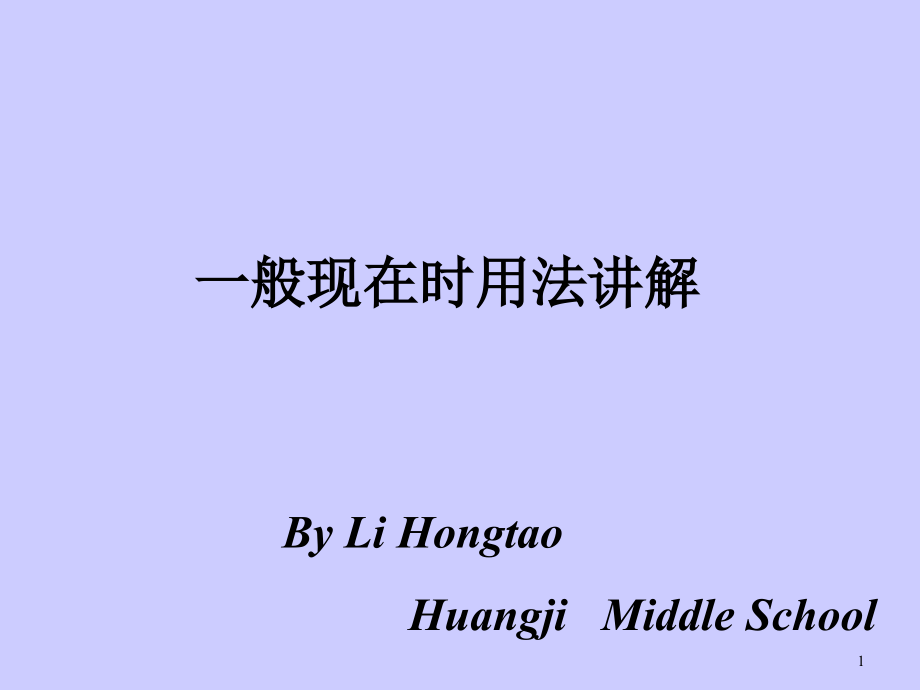 一般现在时用法讲解

By Li Hongtao

Huangji Middle School

1